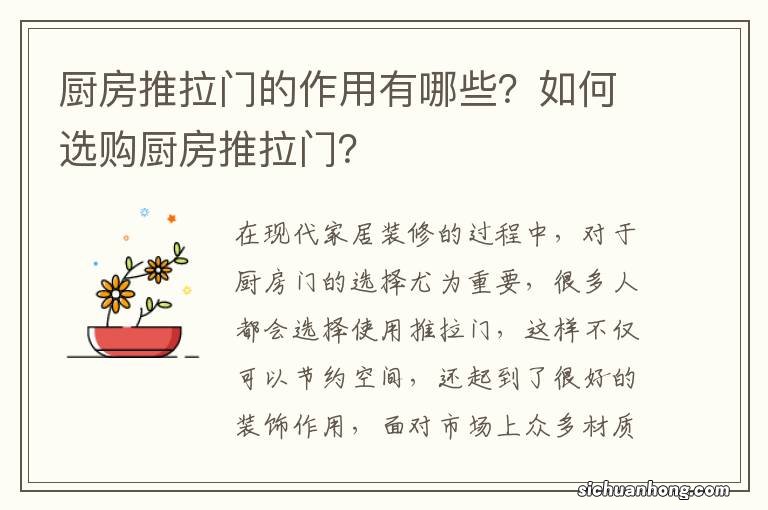 厨房推拉门的作用有哪些？如何选购厨房推拉门？

在现代家居装修的过程中，对于厨房门的选择尤为重要，很多人都会选择使用推拉门，这样不仅可以节约空间，还起到了很好的装饰作用，面对市场上众多材质

sichuanhong.com